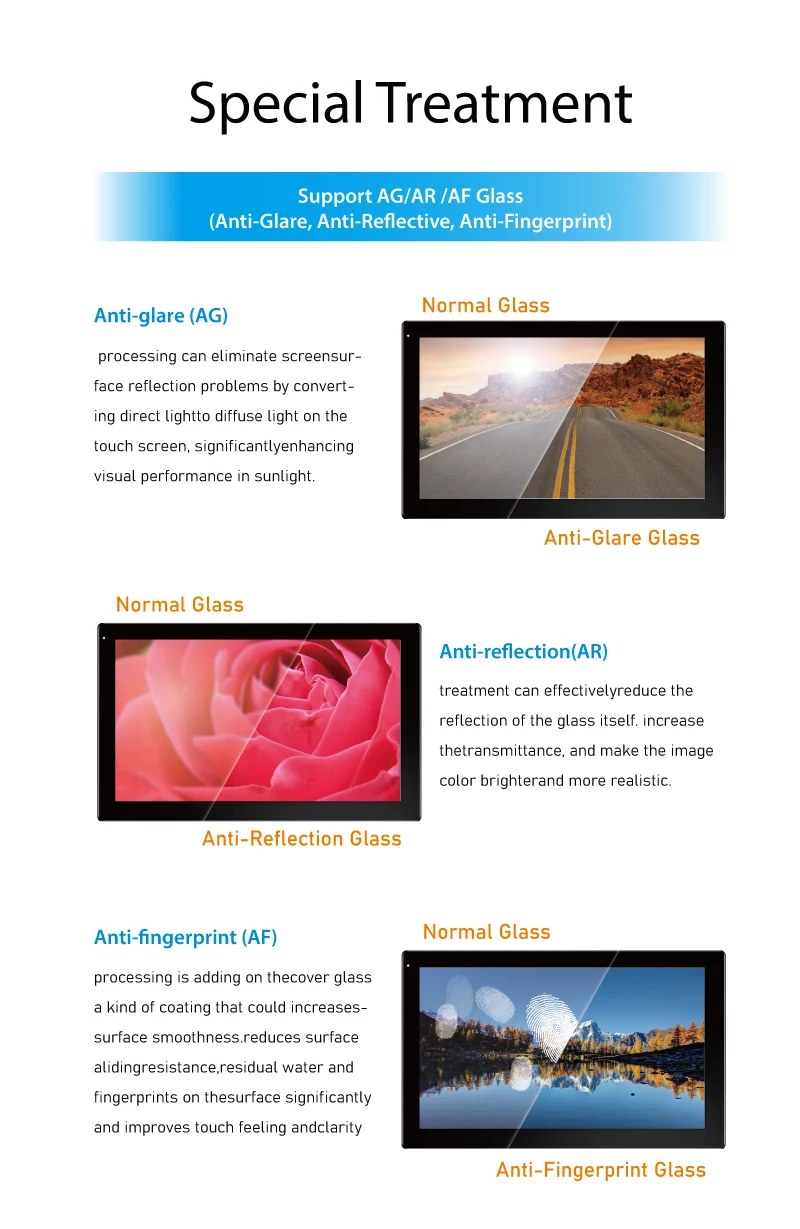 Special Treatment

Support AG/AR /AF Glass
(Anti-Glare, Anti-Reflective, Anti-Fingerprint)

Anti-glare (AG)

processing can eliminate screensurface reflection problems by converting direct lightto diffuse light on the touch screen, significantlyenhancing visual performance in sunlight.

Normal Glass

Anti-Glare Glass

Normal Glass

Anti-Reflection Glass

Anti-reflection(AR)

treatment can effectivelyreduce the reflection of the glass itself. increase thetransmittance, and make the image color brighterand more realistic.

Anti-fingerprint (AF)

processing is adding on thecover glass a kind of coating that could increasessurface smoothness.reduces surface alidingresistance,residual water and fingerprints on thesurface significantly and improves touch feeling andclarity

Normal Glass

Anti-Fingerprint Glass